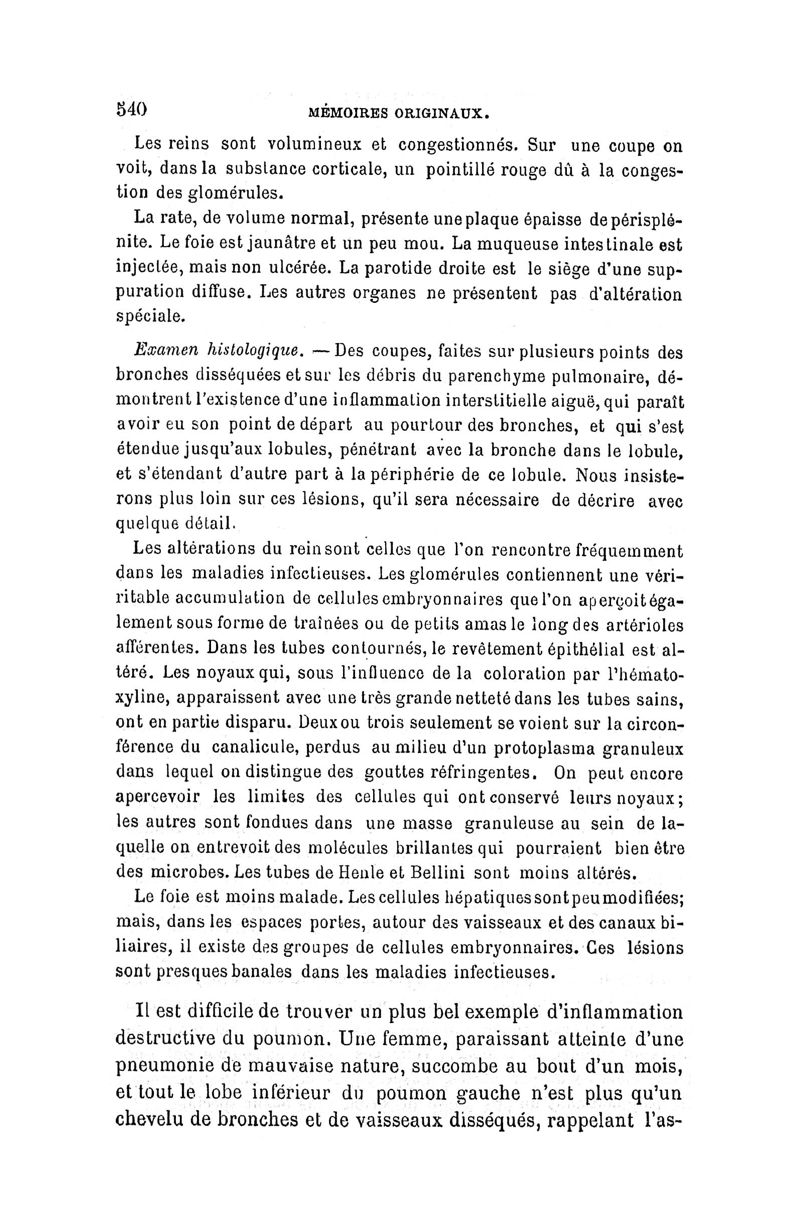 540 MÉMOIRES ORIGINAUX.

Les reins sont volumineux et congestionnés. Sur une coupe on voit, dans la substance corticale, un pointillé rouge dû à la congestion des glomérules.

La rate, de volume normal, présente une plaque épaisse de périsplénite. Le foie est jaunâtre et un peu mou. La muqueuse intestinale est injectée, mais non ulcérée. La parotide droite est le siège d'une suppuration diffuse. Les autres organes ne présentent pas d'altération spéciale.

Examen histologique. — Des coupes, faites sur plusieurs points des bronches disséquées et sur les débris du parenchyme pulmonaire, démontrent l'existence d'une inflammation interstitielle aiguë, qui paraît avoir eu son point de départ au pourtour des bronches, et qui s'est étendue jusqu'aux lobules, pénétrant avec la bronche dans le lobule, et s'étendant d'autre part à la périphérie de ce lobule. Nous insisterons plus loin sur ces lésions, qu'il sera nécessaire de décrire avec quelque détail.

Les altérations du rein sont celles que l'on rencontre fréquemment dans les maladies infectieuses. Les glomérules contiennent une véritable accumulation de cellules embryonnaires que l'on aperçoit également sous forme de traînées ou de petits amas le long des artérioles afférentes. Dans les tubes contournés, le revêtement épithélial est altéré. Les noyaux qui, sous l'influence de la coloration par l'hématoxyline, apparaissent avec une très grande netteté dans les tubes sains, ont en partie disparu. Deux ou trois seulement se voient sur la circonférence du canalicule, perdus au milieu d'un protoplasma granuleux dans lequel on distingue des gouttes réfringentes. On peut encore apercevoir les limites des cellules qui ont conservé leurs noyaux; les autres sont fondues dans une masse granuleuse au sein de laquelle on entrevoit des molécules brillantes qui pourraient bien être des microbes. Les tubes de Henle et Bellini sont moins altérés.

Le foie est moins malade. Les cellules hépatiques sont peu modifiées; mais, dans les espaces portes, autour des vaisseaux et des canaux biliaires, il existe des groupes de cellules embryonnaires. Ces lésions sont presques banales dans les maladies infectieuses.

Il est difficile de trouver un plus bel exemple d'inflammation destructive du poumon. Une femme, paraissant atteinte d'une pneumonie de mauvaise nature, succombe au bout d'un mois, et tout le lobe inférieur du poumon gauche n'est plus qu'un chevelu de bronches et de vaisseaux disséqués, rappelant l'as-